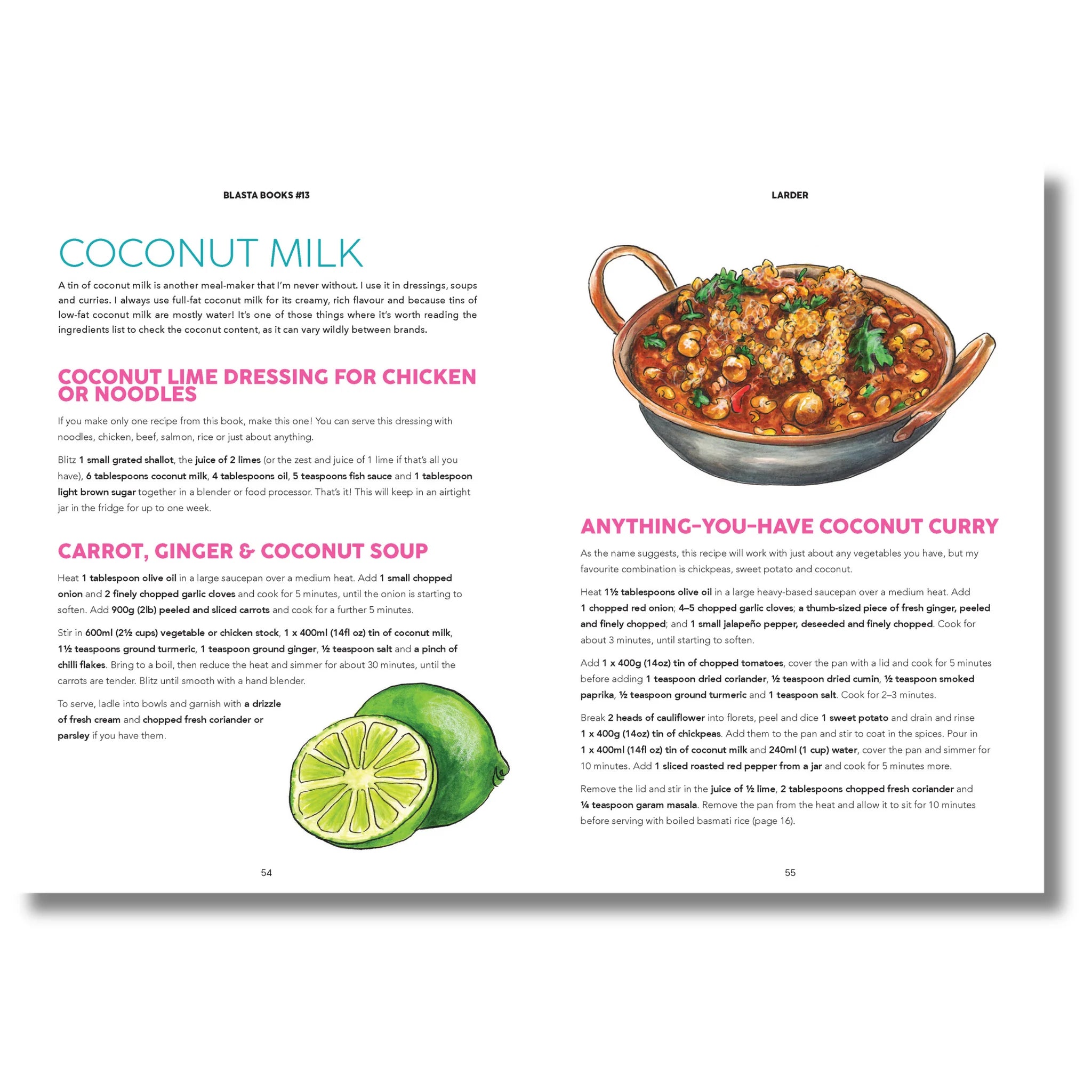 BLASTA BOOKS #13

COCONUT MILK

A tin of coconut milk is another meal-maker that I'm never without. I use it in dressings, soups and curries. I always use full-fat coconut milk for its creamy, rich flavour and because tins of low-fat coconut milk are mostly water! It's one of those things where it's worth reading the ingredients list to check the coconut content, as it can vary wildly between brands.

COCONUT LIME DRESSING FOR CHICKEN OR NOODLES

If you make only one recipe from this book, make this one! You can serve this dressing with noodles, chicken, beef, salmon, rice or just about anything.

Blitz 1 small grated shallot, the juice of 2 limes (or the zest and juice of 1 lime if that's all you have), 6 tablespoons coconut milk, 4 tablespoons oil, 5 teaspoons fish sauce and 1 tablespoon light brown sugar together in a blender or food processor. That's it! This will keep in an airtight jar in the fridge for up to one week.

CARROT, GINGER & COCONUT SOUP

Heat 1 tablespoon olive oil in a large saucepan over a medium heat. Add 1 small chopped onion and 2 finely chopped garlic cloves and cook for 5 minutes, until the onion is starting to soften. Add 900g (2lb) peeled and sliced carrots and cook for a further 5 minutes.

Stir in 600ml (2½ cups) vegetable or chicken stock, 1 x 400ml (14fl oz) tin of coconut milk, 1½ teaspoons ground turmeric, 1 teaspoon ground ginger, ½ teaspoon salt and a pinch of chilli flakes. Bring to a boil, then reduce the heat and simmer for about 30 minutes, until the carrots are tender. Blitz until smooth with a hand blender.

To serve, ladle into bowls and garnish with a drizzle of fresh cream and chopped fresh coriander or parsley if you have them.

54

LARDER

ANYTHING-YOU-HAVE COCONUT CURRY

As the name suggests, this recipe will work with just about any vegetables you have, but my favourite combination is chickpeas, sweet potato and coconut.

Heat 1½ tablespoons olive oil in a large heavy-based saucepan over a medium heat. Add 1 chopped red onion; 4–5 chopped garlic cloves; a thumb-sized piece of fresh ginger, peeled and finely chopped; and 1 small jalapeño pepper, deseeded and finely chopped. Cook for about 3 minutes, until starting to soften.

Add 1 x 400g (14oz) tin of chopped tomatoes, cover the pan with a lid and cook for 5 minutes before adding 1 teaspoon dried coriander, ½ teaspoon dried cumin, ½ teaspoon smoked paprika, ½ teaspoon ground turmeric and 1 teaspoon salt. Cook for 2–3 minutes.

Break 2 heads of cauliflower into florets, peel and dice 1 sweet potato and drain and rinse 1 x 400g (14oz) tin of chickpeas. Add them to the pan and stir to coat in the spices. Pour in 1 x 400ml (14fl oz) tin of coconut milk and 240ml (1 cup) water, cover the pan and simmer for 10 minutes. Add 1 sliced roasted red pepper from a jar and cook for 5 minutes more.

Remove the lid and stir in the juice of ½ lime, 2 tablespoons chopped fresh coriander and ¼ teaspoon garam masala. Remove the pan from the heat and allow it to sit for 10 minutes before serving with boiled basmati rice (page 16).

55